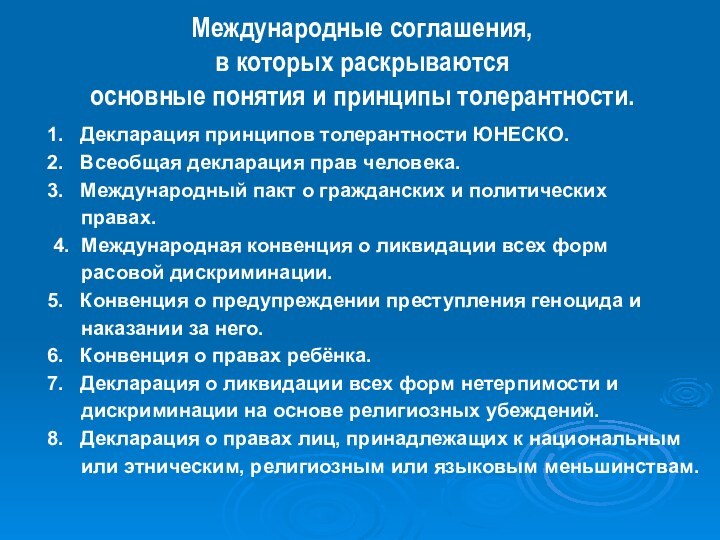 Международные соглашения, в которых раскрываются основные понятия и принципы толерантности.

1. Декларация принципов толерантности ЮНЕСКО.
2. Всеобщая декларация прав человека.
3. Международный пакт о гражданских и политических правах.
4. Международная конвенция о ликвидации всех форм расовой дискриминации.
5. Конвенция о предупреждении преступления геноцида и наказании за него.
6. Конвенция о правах ребёнка.
7. Декларация о ликвидации всех форм нетерпимости и дискриминации на основе религиозных убеждений.
8. Декларация о правах лиц, принадлежащих к национальным или этническим, религиозным или языковым меньшинствам.